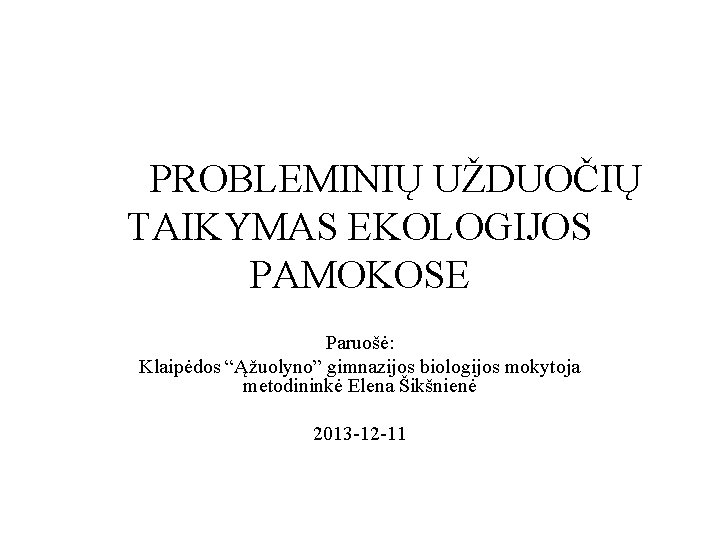 PROBLEMINIŲ UŽDUOČIŲ TAIKYMAS EKOLOGIJOS PAMOKOSE

Paruošė:
Klaipėdos "Ąžuolyno" gimnazijos biologijos mokytoja metodininkė Elena Šikšnienė

2013-12-11